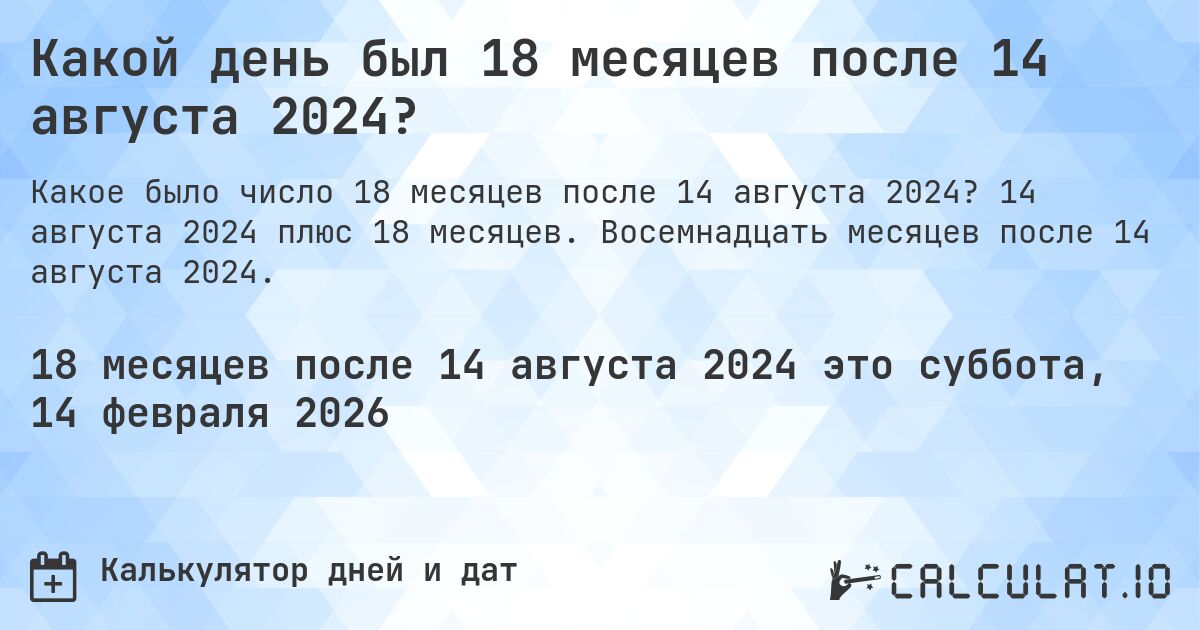 Какой день был 18 месяцев после 14 августа 2024?

Какое было число 18 месяцев после 14 августа 2024? 14 августа 2024 плюс 18 месяцев. Восемнадцать месяцев после 14 августа 2024.

18 месяцев после 14 августа 2024 это суббота, 14 февраля 2026

Калькулятор дней и дат

CALCULAT.IO